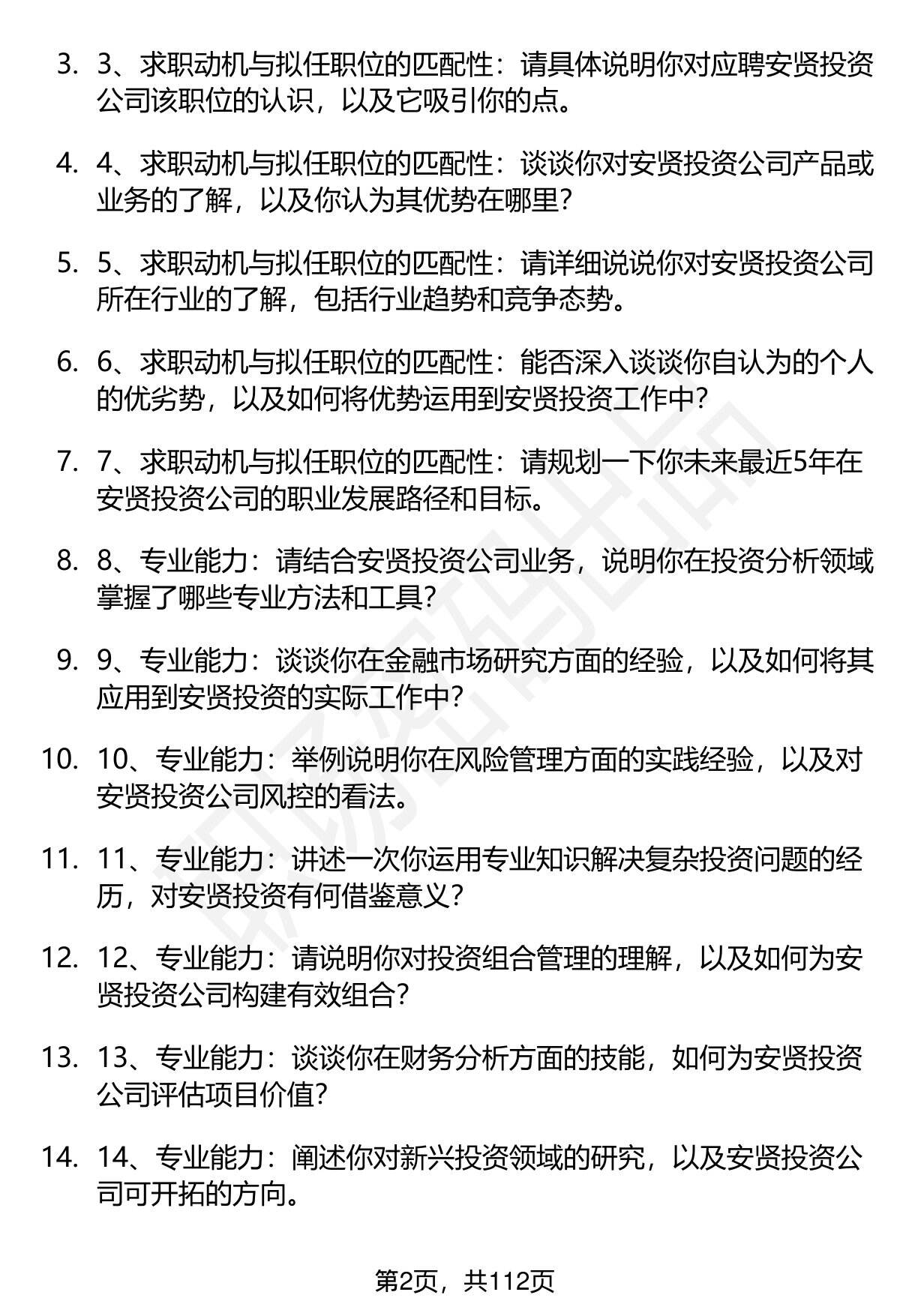 3. 3、求职动机与拟任职位的匹配性：请具体说明你对应聘安贤投资公司该职位的认识，以及它吸引你的点。

4. 4、求职动机与拟任职位的匹配性：谈谈你对安贤投资公司产品或业务的了解，以及你认为其优势在哪里？

5. 5、求职动机与拟任职位的匹配性：请详细说说你对安贤投资公司所在行业的了解，包括行业趋势和竞争态势。

6. 6、求职动机与拟任职位的匹配性：能否深入谈谈你自认为的个人的优劣势，以及如何将优势运用到安贤投资工作中？

7. 7、求职动机与拟任职位的匹配性：请规划一下你未来最近5年在安贤投资公司的职业发展路径和目标。

8. 8、专业能力：请结合安贤投资公司业务，说明你在投资分析领域掌握了哪些专业方法和工具？

9. 9、专业能力：谈谈你在金融市场研究方面的经验，以及如何将其应用到安贤投资的实际工作中？

10. 10、专业能力：举例说明你在风险管理方面的实践经验，以及对安贤投资公司风控的看法。

11. 11、专业能力：讲述一次你运用专业知识解决复杂投资问题的经历，对安贤投资有何借鉴意义？

12. 12、专业能力：请说明你对投资组合管理的理解，以及如何为安贤投资公司构建有效组合？

13. 13、专业能力：谈谈你在财务分析方面的技能，如何为安贤投资公司评估项目价值？

14. 14、专业能力：阐述你对新兴投资领域的研究，以及安贤投资公司可开拓的方向。

第2页，共112页